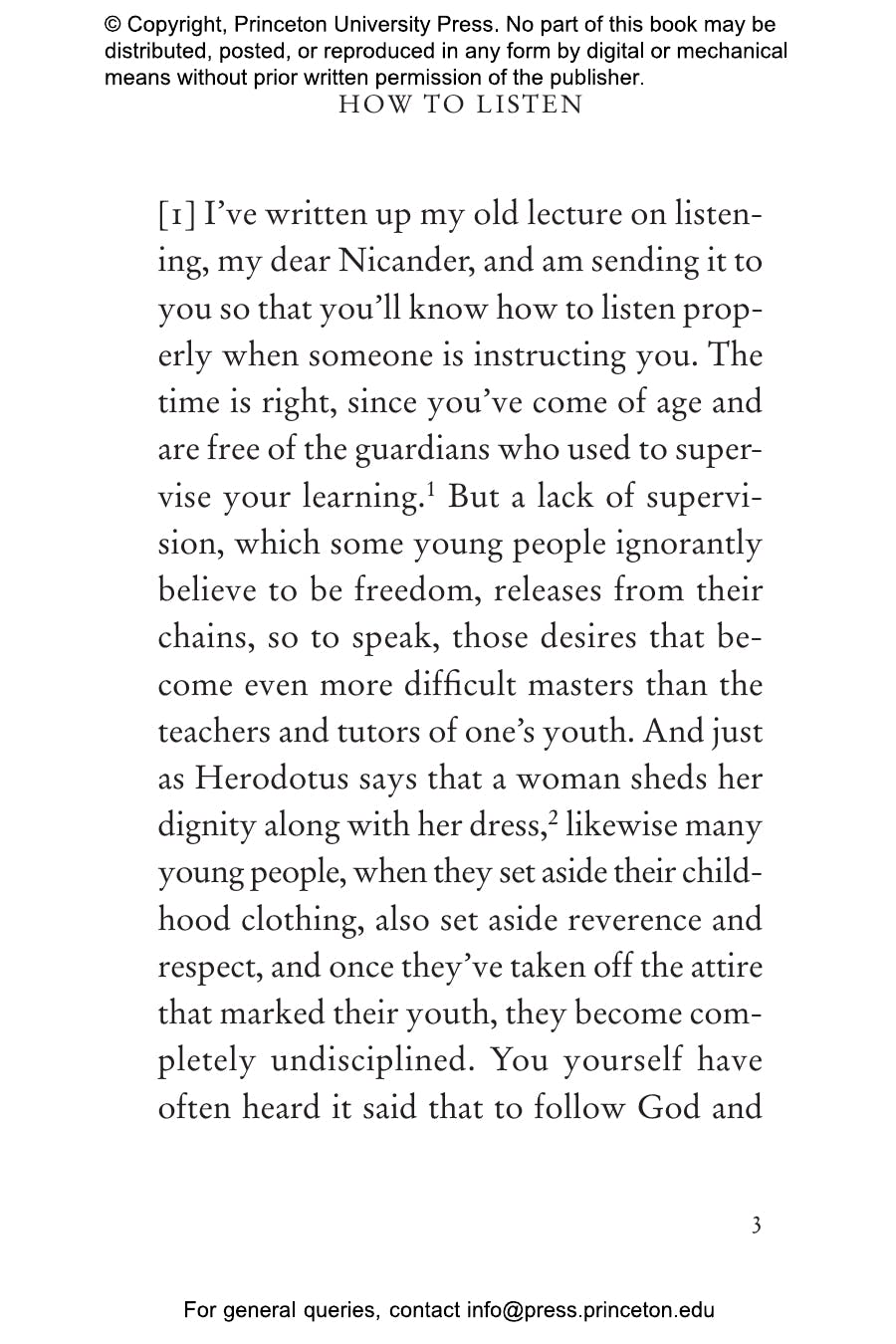 © Copyright, Princeton University Press. No part of this book may be distributed, posted, or reproduced in any form by digital or mechanical means without prior written permission of the publisher.

HOW TO LISTEN

[1] I've written up my old lecture on listening, my dear Nicander, and am sending it to you so that you'll know how to listen properly when someone is instructing you. The time is right, since you've come of age and are free of the guardians who used to supervise your learning.$^1$ But a lack of supervision, which some young people ignorantly believe to be freedom, releases from their chains, so to speak, those desires that become even more difficult masters than the teachers and tutors of one's youth. And just as Herodotus says that a woman sheds her dignity along with her dress,$^2$ likewise many young people, when they set aside their childhood clothing, also set aside reverence and respect, and once they've taken off the attire that marked their youth, they become completely undisciplined. You yourself have often heard it said that to follow God and

3

For general queries, contact info@press.princeton.edu